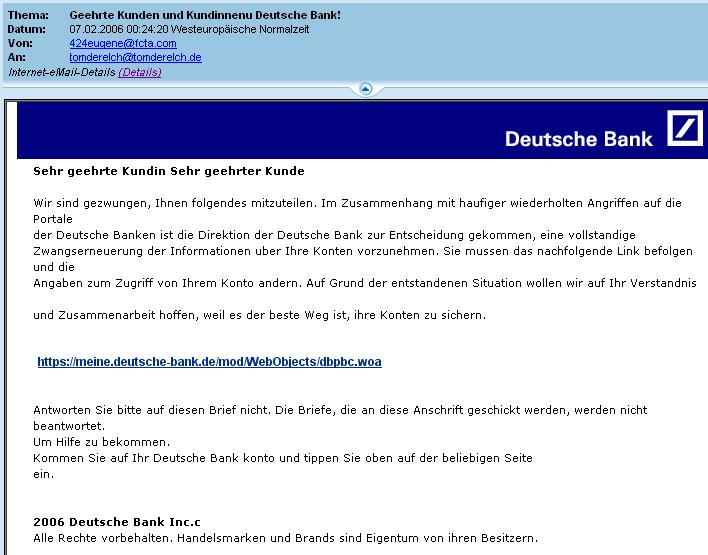 Thema: Geehrte Kunden und Kundinnenu Deutsche Bank!
Datum: 07.02.2006 00:24:20 Westeuropäische Normalzeit
Von: 424eugene@fcta.com
An: tomderelch@tomderelch.de
Internet-eMail-Details (Details)

Deutsche Bank

Sehr geehrte Kundin Sehr geehrter Kunde

Wir sind gezwungen, Ihnen folgendes mitzuteilen. Im Zusammenhang mit haufiger wiederholten Angriffen auf die Portale der Deutsche Banken ist die Direktion der Deutsche Bank zur Entscheidung gekommen, eine vollstandige Zwangserneuerung der Informationen uber Ihre Konten vorzunehmen. Sie mussen das nachfolgende Link befolgen und die Angaben zum Zugriff von Ihrem Konto andern. Auf Grund der entstandenen Situation wollen wir auf Ihr Verstandnis

und Zusammenarbeit hoffen, weil es der beste Weg ist, ihre Konten zu sichern.

https://meine.deutsche-bank.de/mod/WebObjects/dbpbc.woa

Antworten Sie bitte auf diesen Brief nicht. Die Briefe, die an diese Anschrift geschickt werden, werden nicht beantwortet.
Um Hilfe zu bekommen.
Kommen Sie auf Ihr Deutsche Bank konto und tippen Sie oben auf der beliebigen Seite ein.

2006 Deutsche Bank Inc.c
Alle Rechte vorbehalten. Handelsmarken und Brands sind Eigentum von ihren Besitzern.